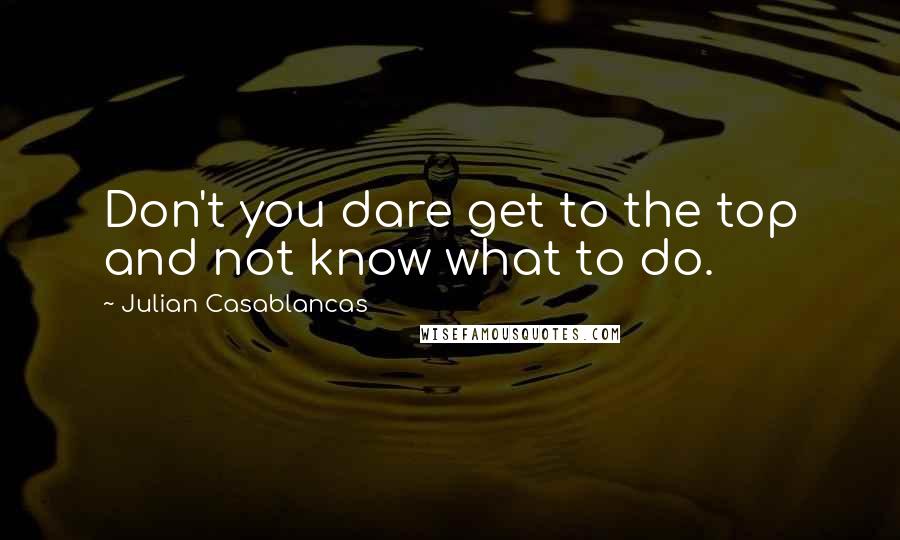 Don't you dare get to the top and not know what to do.

~ Julian Casablancas

WISEFAMOUSQUOTES.COM